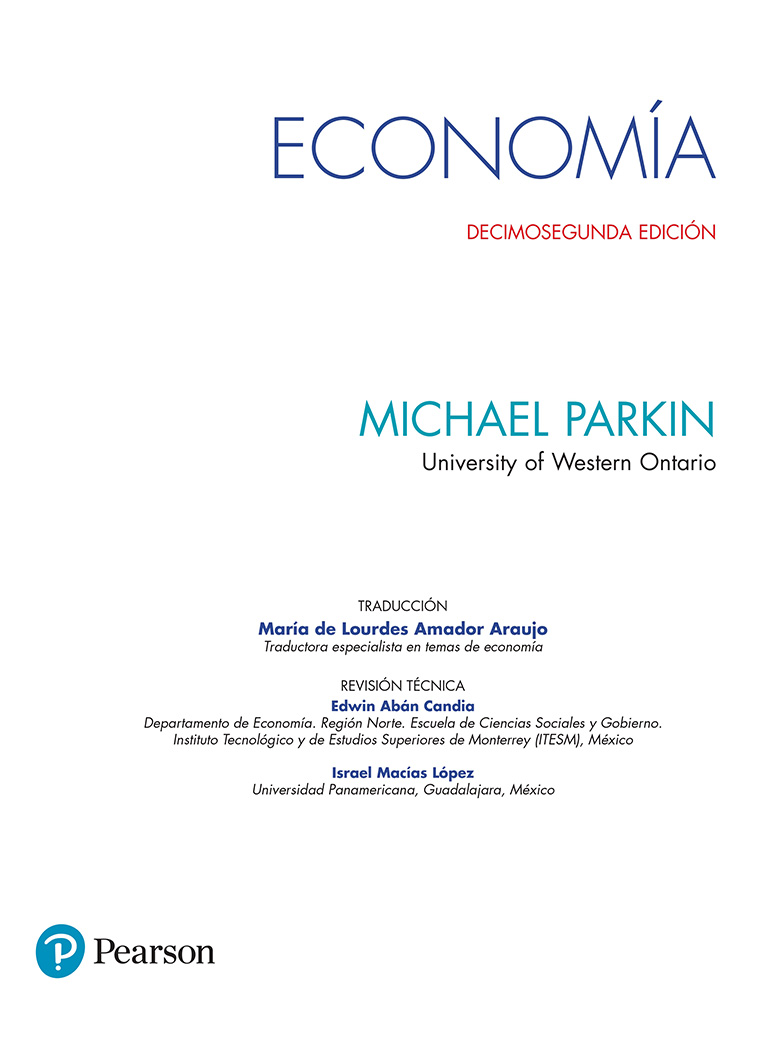 ECONOMÍA

DECIMOSEGUNDA EDICIÓN

MICHAEL PARKIN
University of Western Ontario

TRADUCCIÓN
María de Lourdes Amador Araujo
Traductora especialista en temas de economía

REVISIÓN TÉCNICA
Edwin Abán Candia
Departamento de Economía. Región Norte. Escuela de Ciencias Sociales y Gobierno. Instituto Tecnológico y de Estudios Superiores de Monterrey (ITESM), México

Israel Macías López
Universidad Panamericana, Guadalajara, México

Pearson